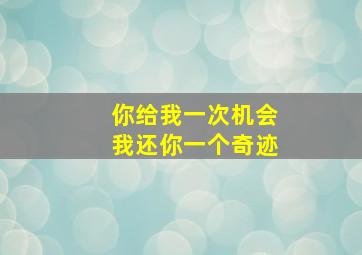 你给我一次机会
我还你一个奇迹